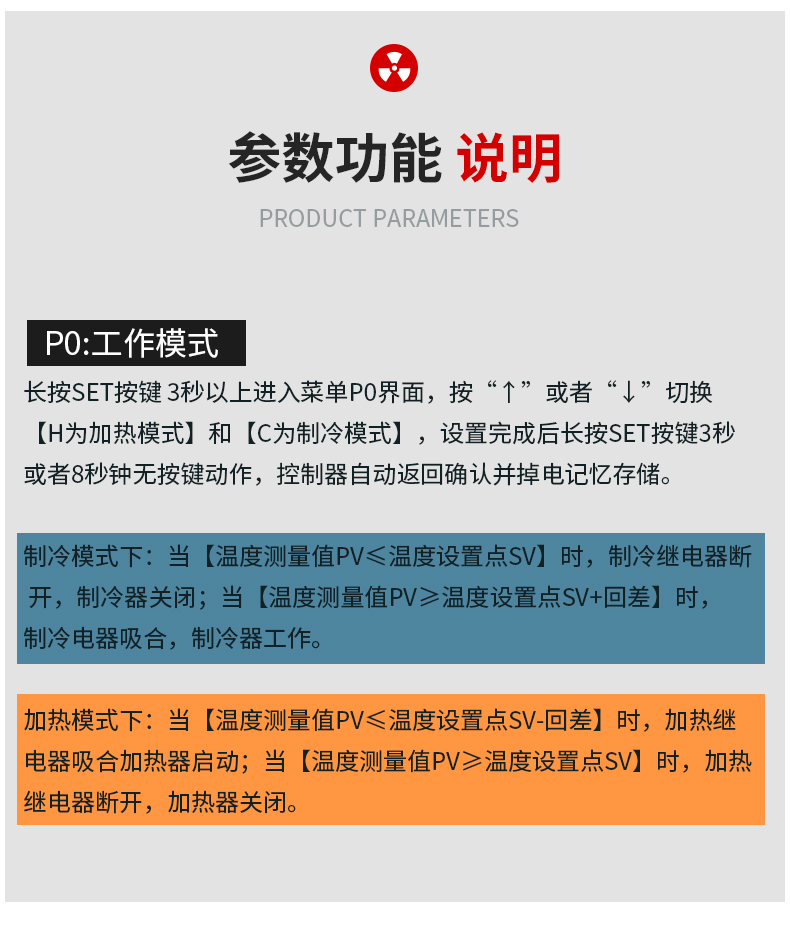 参数功能 说明

PRODUCT PARAMETERS

P0:工作模式

长按SET按键3秒以上进入菜单P0界面，按“↑”或者“↓”切换【H为加热模式】和【C为制冷模式】，设置完成后长按SET按键3秒或者8秒钟无按键动作，控制器自动返回确认并掉电记忆存储。

制冷模式下：当【温度测量值PV≤温度设置点SV】时，制冷继电器断开，制冷器关闭；当【温度测量值PV≥温度设置点SV+回差】时，制冷电器吸合，制冷器工作。

加热模式下：当【温度测量值PV≤温度设置点SV-回差】时，加热继电器吸合加热器启动；当【温度测量值PV≥温度设置点SV】时，加热继电器断开，加热器关闭。